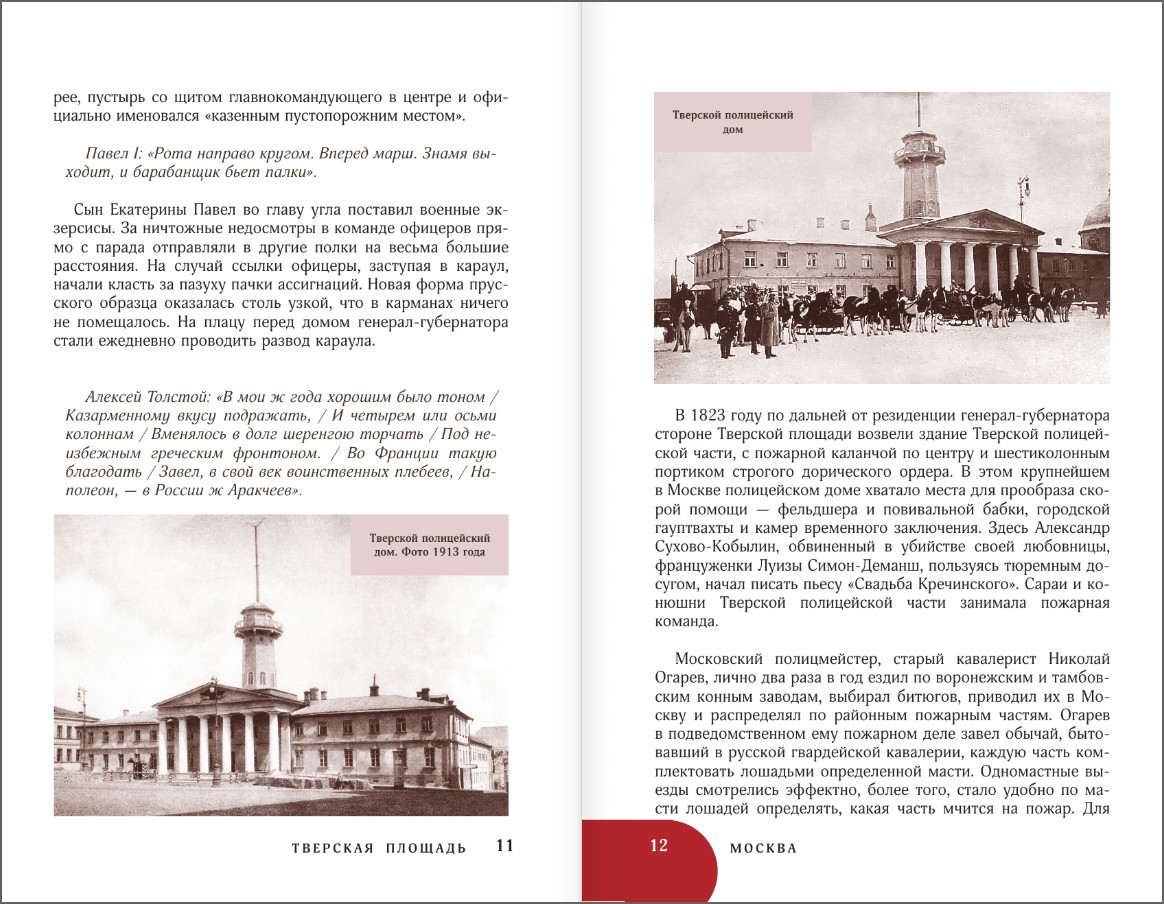 рее, пустырь со щитом главнокомандующего в центре и официально именовался «казенным пустопорожним местом».

Павел I: «Рота направо кругом. Вперед марш. Знамя выходит, и барабанщик бьет палки».

Сын Екатерины Павел во главу угла поставил военные экзерсисы. За ничтожные недосмотры в команде офицеров прямо с парада отправляли в другие полки на весьма большие расстояния. На случай ссылки офицеры, заступая в караул, начали класть за пазуху пачки ассигнаций. Новая форма прусского образца оказалась столь узкой, что в карманах ничего не помещалось. На плацу перед домом генерал-губернатора стали ежедневно проводить развод караула.

Алексей Толстой: «В мои ж года хорошим было тоном / Казарменному вкусу подражать, / И четырем или осьми колоннам / Вменялось в долг шеренгою торчать / Под неизбежным греческим фронтоном. / Во Франции такую благодать / Завел, в свой век воинственных плебеев, / Наполеон, — в России ж Аракчеев».

Тверской полицейский дом. Фото 1913 года

ТВЕРСКАЯ ПЛОЩАДЬ 11

Тверской полицейский дом

В 1823 году по дальней от резиденции генерал-губернатора стороне Тверской площади возвели здание Тверской полицейской части, с пожарной каланчой по центру и шестиколонным портиком строгого дорического ордера. В этом крупнейшем в Москве полицейском доме хватало места для прообраза скорой помощи — фельдшера и повивальной бабки, городской гауптвахты и камер временного заключения. Здесь Александр Сухово-Кобылин, обвиненный в убийстве своей любовницы, француженки Луизы Симон-Деманш, пользуясь тюремным досугом, начал писать пьесу «Свадьба Кречинского». Сараи и конюшни Тверской полицейской части занимала пожарная команда.

Московский полицмейстер, старый кавалерист Николай Огарев, лично два раза в год ездил по воронежским и тамбовским конным заводам, выбирал битюгов, приводил их в Москву и распределял по районным пожарным частям. Огарев в подведомственном ему пожарном деле завел обычай, бытовавший в русской гвардейской кавалерии, каждую часть комплектовать лошадьми определенной масти. Одномастные выезды смотрелись эффектно, более того, стало удобно по масти лошадей определять, какая часть мчится на пожар. Для

12 МОСКВА